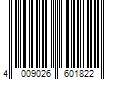 4 009026 601822